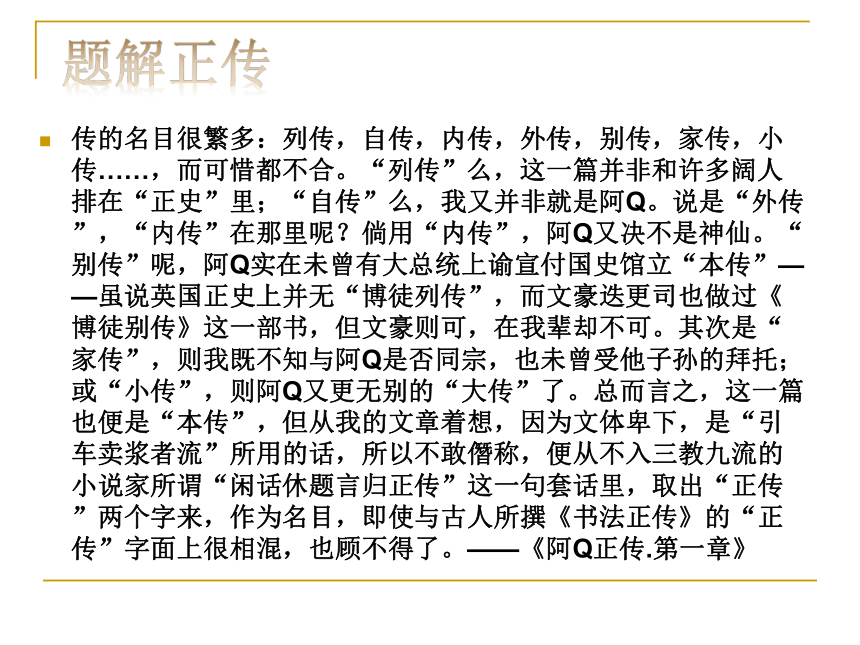 题解正传

传的名目很繁多：列传，自传，内传，外传，别传，家传，小传……，而可惜都不合。“列传”么，这一篇并非和许多阔人排在“正史”里；“自传”么，我又并非就是阿Q。说是“外传”，“内传”在那里呢？倘用“内传”，阿Q又决不是神仙。“别传”呢，阿Q实在未曾有大总统上谕宣付国史馆立“本传”——虽说英国正史上并无“博徒列传”，而文豪迭更司也做过《博徒别传》这一部书，但文豪则可，在我辈却不可。其次是“家传”，则我既不知与阿Q是否同宗，也未曾受他子孙的拜托；或“小传”，则阿Q又更无别的“大传”了。总而言之，这一篇也便是“本传”，但从我的文章着想，因为文体卑下，是“引车卖浆者流”所用的话，所以不敢僭称，便从不入三教九流的小说家所谓“闲话休题言归正传”这一句套话里，取出“正传”两个字来，作为名目，即使与古人所撰《书法正传》的“正传”字面上很相混，也顾不得了。——《阿Q正传.第一章》